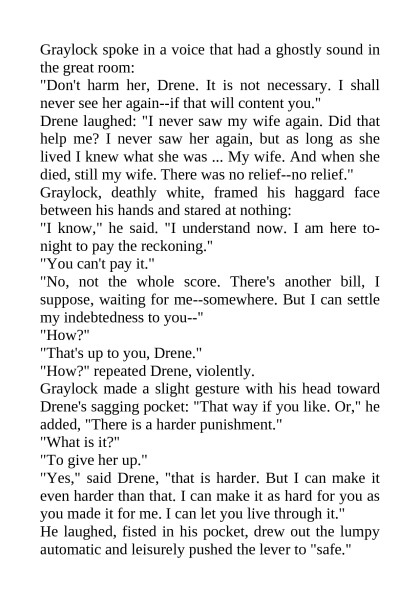 Graylock spoke in a voice that had a ghostly sound in the great room:

"Don't harm her, Drene. It is not necessary. I shall never see her again--if that will content you."

Drene laughed: "I never saw my wife again. Did that help me? I never saw her again, but as long as she lived I knew what she was ... My wife. And when she died, still my wife. There was no relief--no relief."

Graylock, deathly white, framed his haggard face between his hands and stared at nothing:

"I know," he said. "I understand now. I am here tonight to pay the reckoning."

"You can't pay it."

"No, not the whole score. There's another bill, I suppose, waiting for me--somewhere. But I can settle my indebtedness to you--"

"How?"

"That's up to you, Drene."

"How?" repeated Drene, violently.

Graylock made a slight gesture with his head toward Drene's sagging pocket: "That way if you like. Or," he added, "There is a harder punishment."

"What is it?"

"To give her up."

"Yes," said Drene, "that is harder. But I can make it even harder than that. I can make it as hard for you as you made it for me. I can let you live through it."

He laughed, fisted in his pocket, drew out the lumpy automatic and leisurely pushed the lever to "safe."